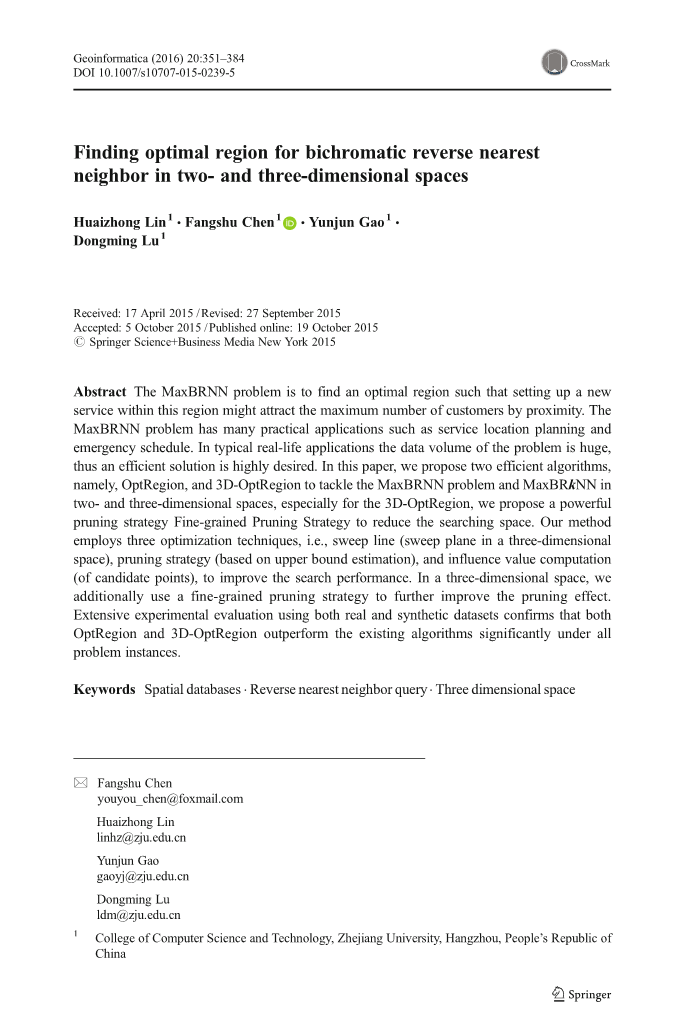 Geoinformatica (2016) 20:351–384
DOI 10.1007/s10707-015-0239-5

CrossMark

Finding optimal region for bichromatic reverse nearest neighbor in two- and three-dimensional spaces

Huaizhong Lin$^1$ · Fangshu Chen$^1$ · Yunjun Gao$^1$ · Dongming Lu$^1$

Received: 17 April 2015 / Revised: 27 September 2015
Accepted: 5 October 2015 / Published online: 19 October 2015
© Springer Science+Business Media New York 2015

Abstract The MaxBRNN problem is to find an optimal region such that setting up a new service within this region might attract the maximum number of customers by proximity. The MaxBRNN problem has many practical applications such as service location planning and emergency schedule. In typical real-life applications the data volume of the problem is huge, thus an efficient solution is highly desired. In this paper, we propose two efficient algorithms, namely, OptRegion, and 3D-OptRegion to tackle the MaxBRNN problem and MaxBR$k$NN in two- and three-dimensional spaces, especially for the 3D-OptRegion, we propose a powerful pruning strategy Fine-grained Pruning Strategy to reduce the searching space. Our method employs three optimization techniques, i.e., sweep line (sweep plane in a three-dimensional space), pruning strategy (based on upper bound estimation), and influence value computation (of candidate points), to improve the search performance. In a three-dimensional space, we additionally use a fine-grained pruning strategy to further improve the pruning effect. Extensive experimental evaluation using both real and synthetic datasets confirms that both OptRegion and 3D-OptRegion outperform the existing algorithms significantly under all problem instances.

Keywords Spatial databases · Reverse nearest neighbor query · Three dimensional space

Fangshu Chen
youyou_chen@foxmail.com

Huaizhong Lin
linhz@zju.edu.cn

Yunjun Gao
gaoyj@zju.edu.cn

Dongming Lu
ldm@zju.edu.cn

$^1$ College of Computer Science and Technology, Zhejiang University, Hangzhou, People's Republic of China

Springer